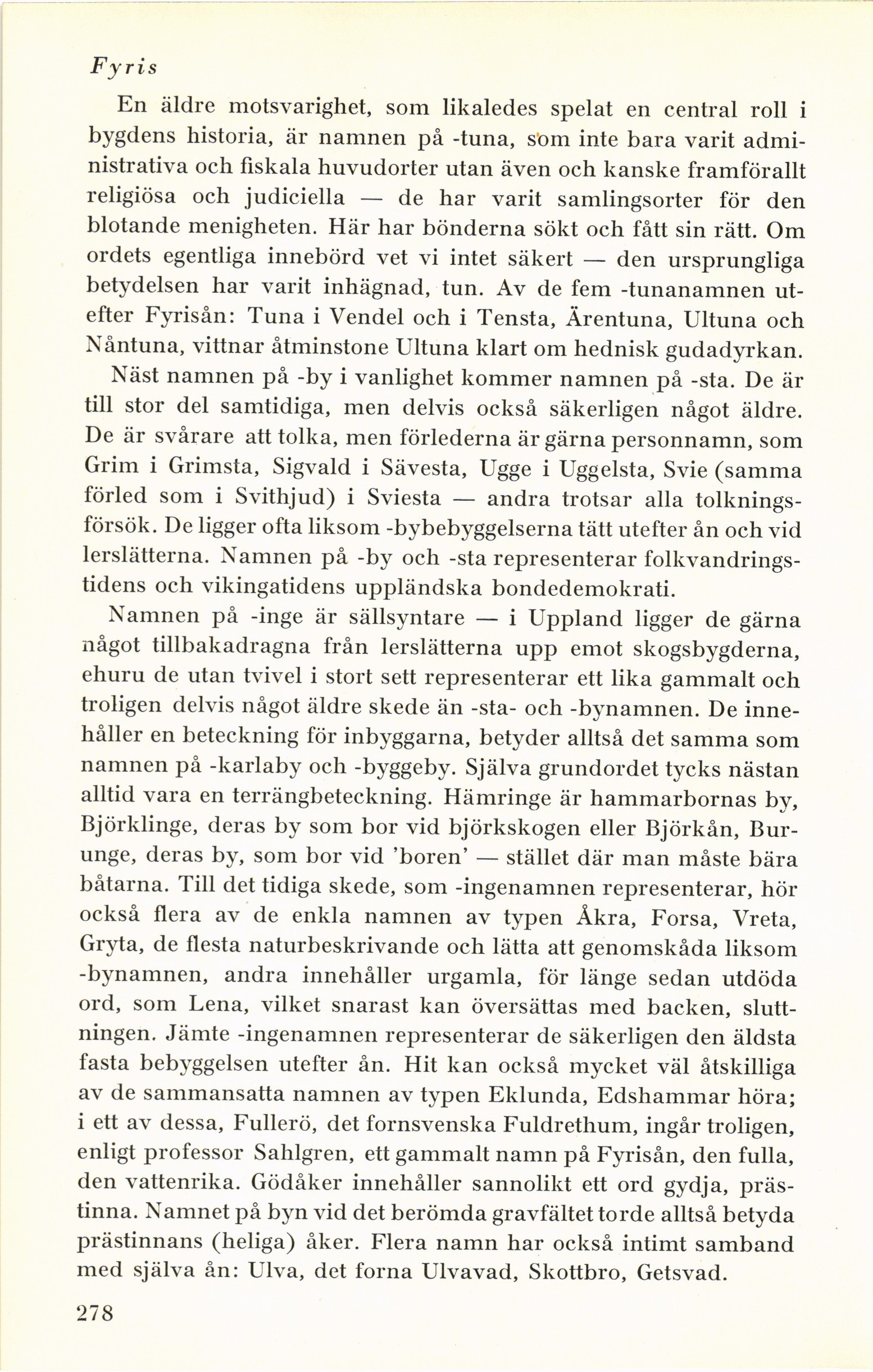 Fyris

En äldre motsvarighet, som likaledes spelat en central roll i bygdens historia, är namnen på -tuna, som inte bara varit administrativa och fiskala huvudorter utan även och kanske framförallt religiösa och judiciella — de har varit samlingsorter för den blotande menigheten. Här har bönderna sökt och fått sin rätt. Om ordets egentliga innebörd vet vi intet säkert — den ursprungliga betydelsen har varit inhägnad, tun. Av de fem -tunanamnen utefter Fyrisån: Tuna i Vendel och i Tensta, Ärentuna, Ultuna och Nåntuna, vittnar åtminstone Ultuna klart om hednisk gudadyrkan.

Näst namnen på -by i vanlighet kommer namnen på -sta. De är till stor del samtidiga, men delvis också säkerligen något äldre. De är svårare att tolka, men förlederna är gärna personnamn, som Grim i Grimsta, Sigvald i Sävesta, Ugge i Uggelsta, Svie (samma förled som i Svithjud) i Sviesta — andra trotsar alla tolkningsförsök. De ligger ofta liksom -bybebyggelserna tätt utefter ån och vid lerslätterna. Namnen på -by och -sta representerar folkvandringstidens och vikingatidens uppländska bondedemokrati.

Namnen på -inge är sällsyntare — i Uppland ligger de gärna något tillbakadragna från lerslätterna upp emot skogsbygderna, ehuru de utan tvivel i stort sett representerar ett lika gammalt och troligen delvis något äldre skede än -sta- och -bynamnen. De innehåller en beteckning för inbyggarna, betyder alltså det samma som namnen på -karlaby och -byggeby. Själva grundordet tycks nästan alltid vara en terrängbeteckning. Hämringe är hammarbornas by, Björklinge, deras by som bor vid björkskogen eller Björkån, Burunge, deras by, som bor vid 'boren' — stället där man måste bära båtarna. Till det tidiga skede, som -ingenamnen representerar, hör också flera av de enkla namnen av typen Åkra, Forsa, Vreta, Gryta, de flesta naturbeskrivande och lätta att genomskåda liksom -bynamnen, andra innehåller urgamla, för länge sedan utdöda ord, som Lena, vilket snarast kan översättas med backen, sluttningen. Jämte -ingenamnen representerar de säkerligen den äldsta fasta bebyggelsen utefter ån. Hit kan också mycket väl åtskilliga av de sammansatta namnen av typen Eklunda, Edshammar höra; i ett av dessa, Fullerö, det fornsvenska Fuldrethum, ingår troligen, enligt professor Sahlgren, ett gammalt namn på Fyrisån, den fulla, den vattenrika. Gödåker innehåller sannolikt ett ord gydja, prästinna. Namnet på byn vid det berömda gravfältet torde alltså betyda prästinnans (heliga) åker. Flera namn har också intimt samband med själva ån: Ulva, det forna Ulvavad, Skottbro, Getsvad.

278